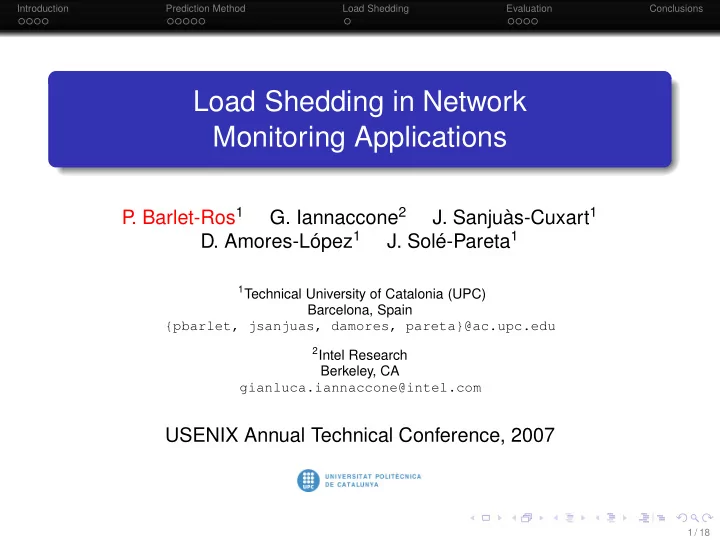 Introduction Prediction Method Load Shedding Evaluation Conclusions

Load Shedding in Network Monitoring Applications

P. Barlet-Ros$^1$ G. Iannaccone$^2$ J. Sanjuàs-Cuxart$^1$ D. Amores-López$^1$ J. Solé-Pareta$^1$

$^1$Technical University of Catalonia (UPC)
Barcelona, Spain
{pbarlet, jsanjuas, damores, pareta}@ac.upc.edu

$^2$Intel Research
Berkeley, CA
gianluca.iannaccone@intel.com

USENIX Annual Technical Conference, 2007

UPC UNIVERSITAT POLITÈCNICA DE CATALUNYA

1 / 18